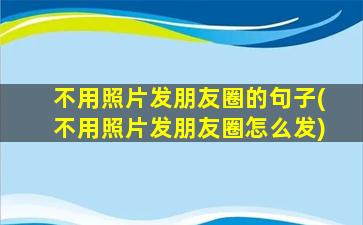 不用照片发朋友圈的句子(不用照片发朋友圈怎么发)